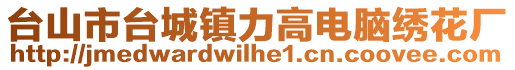 台山市台城镇力高电脑绣花厂
http://jmedwardwilhe1.cn.coovee.com